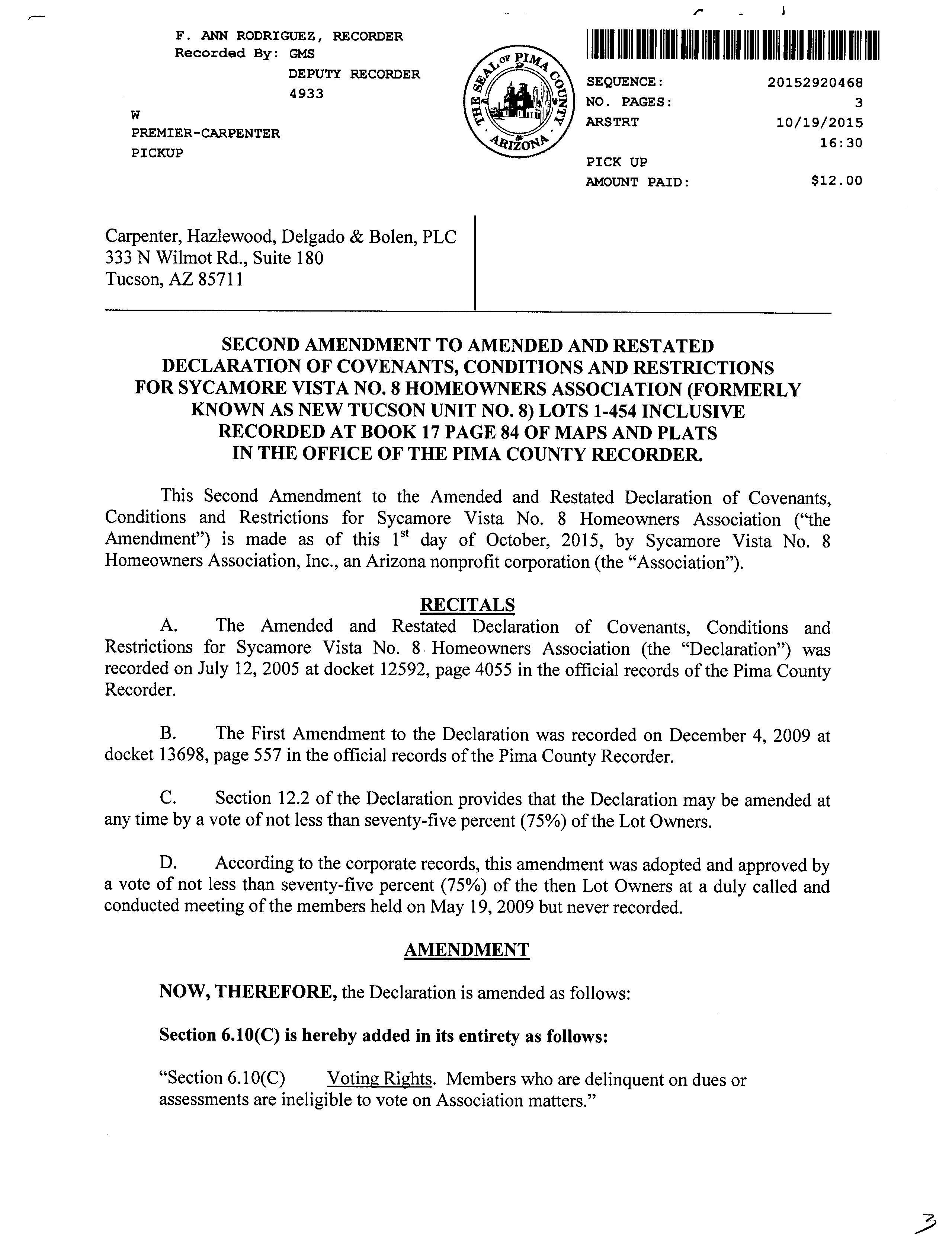 F. ANN RODRIGUEZ, RECORDER
Recorded By: GMS
DEPUTY RECORDER
4933

W
PREMIER-CARPENTER
PICKUP

THE SEAL OF PIMA COUNTY ARIZONA

SEQUENCE: 20152920468
NO. PAGES: 3
ARSTRT 10/19/2015
16:30
PICK UP
AMOUNT PAID: $12.00

Carpenter, Hazlewood, Delgado & Bolen, PLC
333 N Wilmot Rd., Suite 180
Tucson, AZ 85711

SECOND AMENDMENT TO AMENDED AND RESTATED DECLARATION OF COVENANTS, CONDITIONS AND RESTRICTIONS FOR SYCAMORE VISTA NO. 8 HOMEOWNERS ASSOCIATION (FORMERLY KNOWN AS NEW TUCSON UNIT NO. 8) LOTS 1-454 INCLUSIVE RECORDED AT BOOK 17 PAGE 84 OF MAPS AND PLATS IN THE OFFICE OF THE PIMA COUNTY RECORDER.

This Second Amendment to the Amended and Restated Declaration of Covenants, Conditions and Restrictions for Sycamore Vista No. 8 Homeowners Association ("the Amendment") is made as of this 1$^{st}$ day of October, 2015, by Sycamore Vista No. 8 Homeowners Association, Inc., an Arizona nonprofit corporation (the "Association").

RECITALS

A. The Amended and Restated Declaration of Covenants, Conditions and Restrictions for Sycamore Vista No. 8 Homeowners Association (the "Declaration") was recorded on July 12, 2005 at docket 12592, page 4055 in the official records of the Pima County Recorder.

B. The First Amendment to the Declaration was recorded on December 4, 2009 at docket 13698, page 557 in the official records of the Pima County Recorder.

C. Section 12.2 of the Declaration provides that the Declaration may be amended at any time by a vote of not less than seventy-five percent (75%) of the Lot Owners.

D. According to the corporate records, this amendment was adopted and approved by a vote of not less than seventy-five percent (75%) of the then Lot Owners at a duly called and conducted meeting of the members held on May 19, 2009 but never recorded.

AMENDMENT

NOW, THEREFORE, the Declaration is amended as follows:

Section 6.10(C) is hereby added in its entirety as follows:

"Section 6.10(C) Voting Rights. Members who are delinquent on dues or assessments are ineligible to vote on Association matters."

3